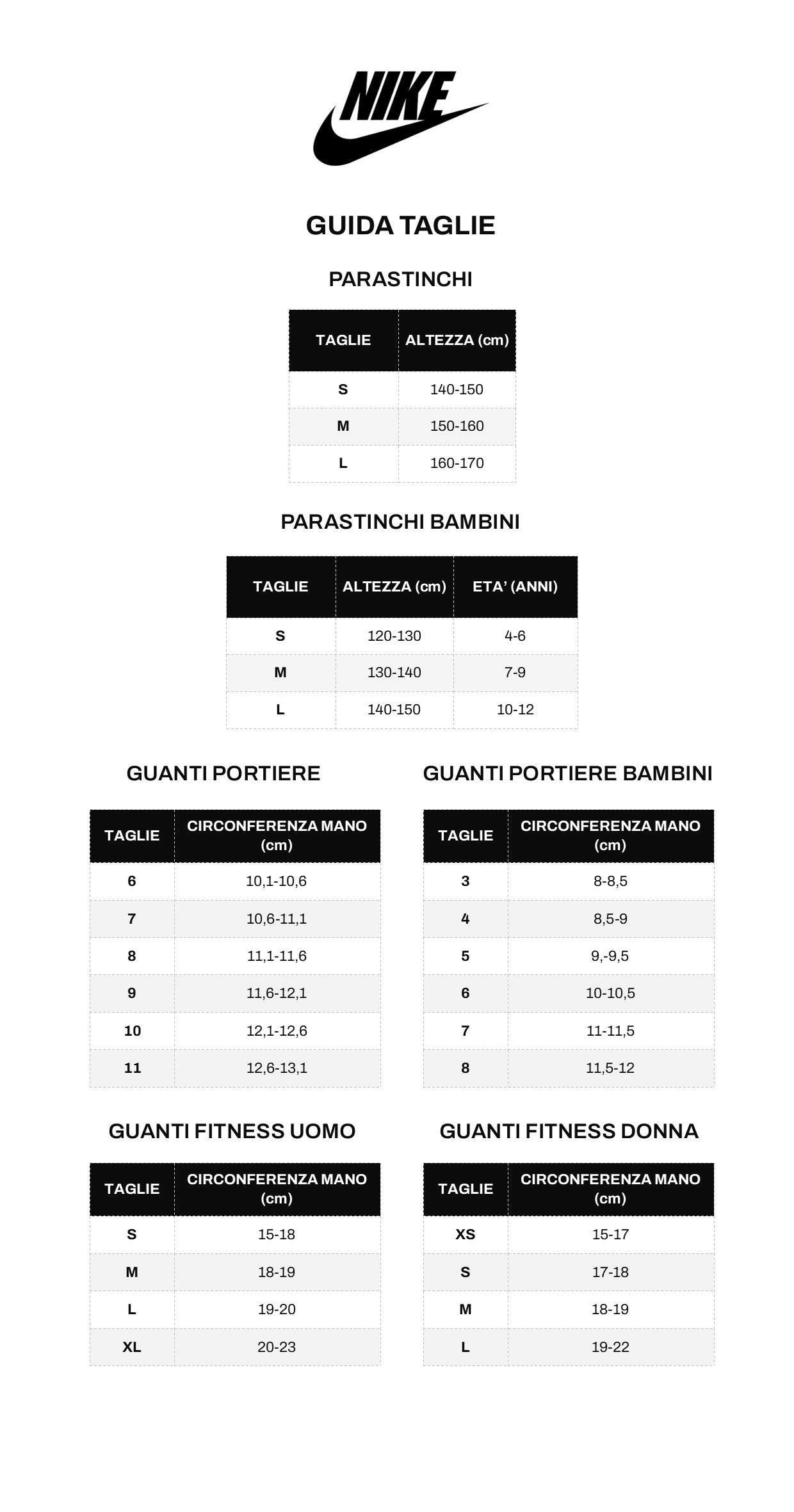 NIKE

GUIDA TAGLIE

PARASTINCHI

| TAGLIE | ALTEZZA (cm) |
|---|---|
| S | 140-150 |
| M | 150-160 |
| L | 160-170 |

PARASTINCHI BAMBINI

| TAGLIE | ALTEZZA (cm) | ETA' (ANNI) |
|---|---|---|
| S | 120-130 | 4-6 |
| M | 130-140 | 7-9 |
| L | 140-150 | 10-12 |

GUANTI PORTIERE

| TAGLIE | CIRCONFERENZA MANO (cm) |
|---|---|
| 6 | 10,1-10,6 |
| 7 | 10,6-11,1 |
| 8 | 11,1-11,6 |
| 9 | 11,6-12,1 |
| 10 | 12,1-12,6 |
| 11 | 12,6-13,1 |

GUANTI PORTIERE BAMBINI

| TAGLIE | CIRCONFERENZA MANO (cm) |
|---|---|
| 3 | 8-8,5 |
| 4 | 8,5-9 |
| 5 | 9,-9,5 |
| 6 | 10-10,5 |
| 7 | 11-11,5 |
| 8 | 11,5-12 |

GUANTI FITNESS UOMO

| TAGLIE | CIRCONFERENZA MANO (cm) |
|---|---|
| S | 15-18 |
| M | 18-19 |
| L | 19-20 |
| XL | 20-23 |

GUANTI FITNESS DONNA

| TAGLIE | CIRCONFERENZA MANO (cm) |
|---|---|
| XS | 15-17 |
| S | 17-18 |
| M | 18-19 |
| L | 19-22 |